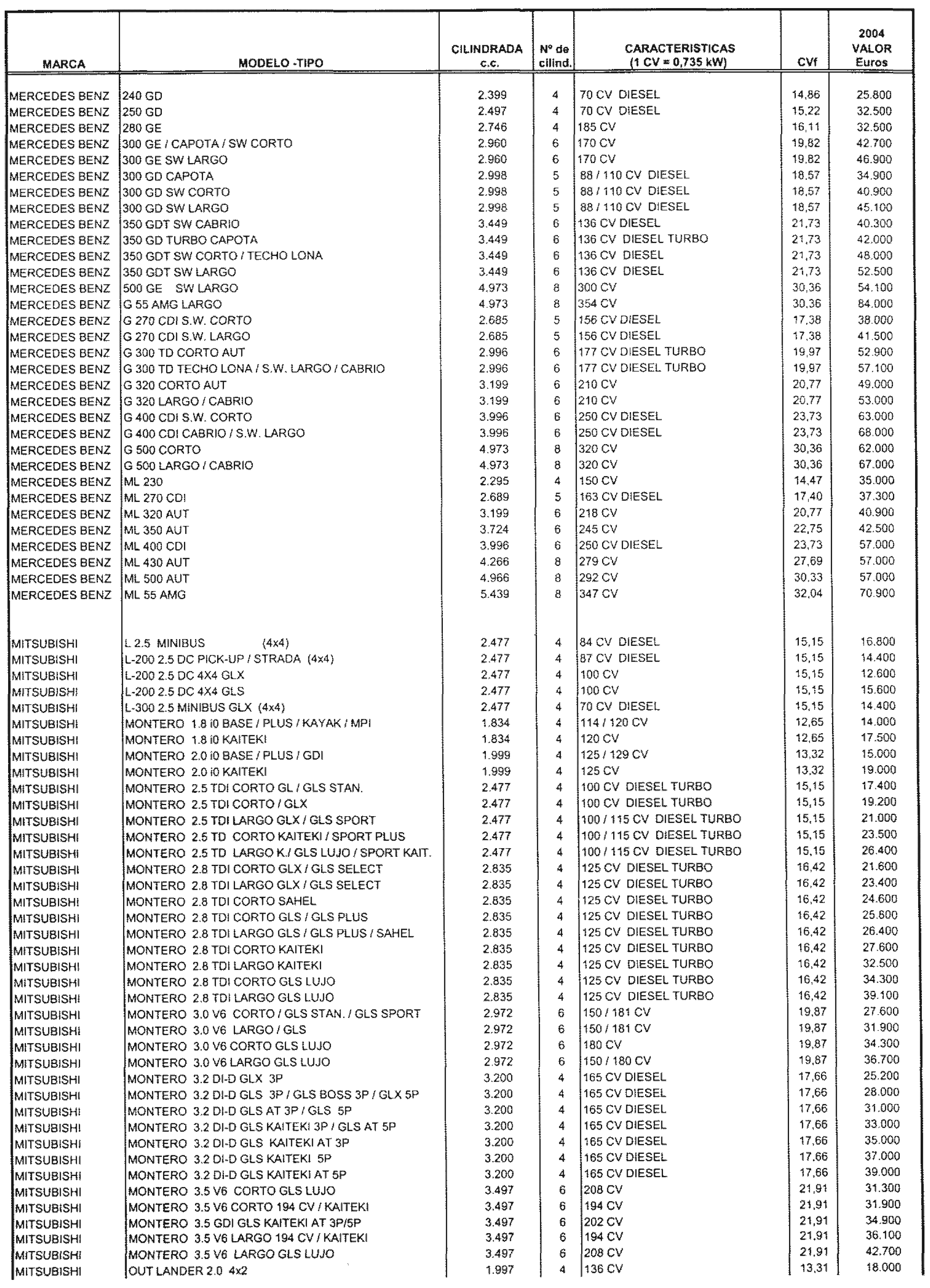 | MARCA | MODELO -TIPO | CILINDRADA c.c. | Nº de cilind. | CARACTERISTICAS (1 CV = 0,735 kW) | CVf | 2004 VALOR Euros |
|---|---|---|---|---|---|---|
| MERCEDES BENZ | 240 GD | 2.399 | 4 | 70 CV DIESEL | 14,86 | 25.800 |
| MERCEDES BENZ | 250 GD | 2.497 | 4 | 70 CV DIESEL | 15,22 | 32.500 |
| MERCEDES BENZ | 280 GE | 2.746 | 4 | 185 CV | 16,11 | 32.500 |
| MERCEDES BENZ | 300 GE / CAPOTA / SW CORTO | 2.960 | 6 | 170 CV | 19,82 | 42.700 |
| MERCEDES BENZ | 300 GE SW LARGO | 2.960 | 6 | 170 CV | 19,82 | 46.900 |
| MERCEDES BENZ | 300 GD CAPOTA | 2.998 | 5 | 88 / 110 CV DIESEL | 18,57 | 34.900 |
| MERCEDES BENZ | 300 GD SW CORTO | 2.998 | 5 | 88 / 110 CV DIESEL | 18,57 | 40.900 |
| MERCEDES BENZ | 300 GD SW LARGO | 2.998 | 5 | 88 / 110 CV DIESEL | 18,57 | 45.100 |
| MERCEDES BENZ | 350 GDT SW CABRIO | 3.449 | 6 | 136 CV DIESEL | 21,73 | 40.300 |
| MERCEDES BENZ | 350 GD TURBO CAPOTA | 3.449 | 6 | 136 CV DIESEL TURBO | 21,73 | 42.000 |
| MERCEDES BENZ | 350 GDT SW CORTO / TECHO LONA | 3.449 | 6 | 136 CV DIESEL | 21,73 | 48.000 |
| MERCEDES BENZ | 350 GDT SW LARGO | 3.449 | 6 | 136 CV DIESEL | 21,73 | 52.500 |
| MERCEDES BENZ | 500 GE SW LARGO | 4.973 | 8 | 300 CV | 30,36 | 54.100 |
| MERCEDES BENZ | G 55 AMG LARGO | 4.973 | 8 | 354 CV | 30,36 | 84.000 |
| MERCEDES BENZ | G 270 CDI S.W. CORTO | 2.685 | 5 | 156 CV DIESEL | 17,38 | 38.000 |
| MERCEDES BENZ | G 270 CDI S.W. LARGO | 2.685 | 5 | 156 CV DIESEL | 17,38 | 41.500 |
| MERCEDES BENZ | G 300 TD CORTO AUT | 2.996 | 6 | 177 CV DIESEL TURBO | 19,97 | 52.900 |
| MERCEDES BENZ | G 300 TD TECHO LONA / S.W. LARGO / CABRIO | 2.996 | 6 | 177 CV DIESEL TURBO | 19,97 | 57.100 |
| MERCEDES BENZ | G 320 CORTO AUT | 3.199 | 6 | 210 CV | 20,77 | 49.000 |
| MERCEDES BENZ | G 320 LARGO / CABRIO | 3.199 | 6 | 210 CV | 20,77 | 53.000 |
| MERCEDES BENZ | G 400 CDI S.W. CORTO | 3.996 | 6 | 250 CV DIESEL | 23,73 | 63.000 |
| MERCEDES BENZ | G 400 CDI CABRIO / S.W. LARGO | 3.996 | 6 | 250 CV DIESEL | 23,73 | 68.000 |
| MERCEDES BENZ | G 500 CORTO | 4.973 | 8 | 320 CV | 30,36 | 62.000 |
| MERCEDES BENZ | G 500 LARGO / CABRIO | 4.973 | 8 | 320 CV | 30,36 | 67.000 |
| MERCEDES BENZ | ML 230 | 2.295 | 4 | 150 CV | 14,47 | 35.000 |
| MERCEDES BENZ | ML 270 CDI | 2.689 | 5 | 163 CV DIESEL | 17,40 | 37.300 |
| MERCEDES BENZ | ML 320 AUT | 3.199 | 6 | 218 CV | 20,77 | 40.900 |
| MERCEDES BENZ | ML 350 AUT | 3.724 | 6 | 245 CV | 22,75 | 42.500 |
| MERCEDES BENZ | ML 400 CDI | 3.996 | 6 | 250 CV DIESEL | 23,73 | 57.000 |
| MERCEDES BENZ | ML 430 AUT | 4.266 | 8 | 279 CV | 27,69 | 57.000 |
| MERCEDES BENZ | ML 500 AUT | 4.966 | 8 | 292 CV | 30,33 | 57.000 |
| MERCEDES BENZ | ML 55 AMG | 5.439 | 8 | 347 CV | 32,04 | 70.900 |
| MITSUBISHI | L 2.5 MINIBUS (4x4) | 2.477 | 4 | 84 CV DIESEL | 15,15 | 16.800 |
| MITSUBISHI | L-200 2.5 DC PICK-UP / STRADA (4x4) | 2.477 | 4 | 87 CV DIESEL | 15,15 | 14.400 |
| MITSUBISHI | L-200 2.5 DC 4X4 GLX | 2.477 | 4 | 100 CV | 15,15 | 12.600 |
| MITSUBISHI | L-200 2.5 DC 4X4 GLS | 2.477 | 4 | 100 CV | 15,15 | 15.600 |
| MITSUBISHI | L-300 2.5 MINIBUS GLX (4x4) | 2.477 | 4 | 70 CV DIESEL | 15,15 | 14.400 |
| MITSUBISHI | MONTERO 1.8 i0 BASE / PLUS / KAYAK / MPI | 1.834 | 4 | 114 / 120 CV | 12,65 | 14.000 |
| MITSUBISHI | MONTERO 1.8 i0 KAITEKI | 1.834 | 4 | 120 CV | 12,65 | 17.500 |
| MITSUBISHI | MONTERO 2.0 i0 BASE / PLUS / GDI | 1.999 | 4 | 125 / 129 CV | 13,32 | 15.000 |
| MITSUBISHI | MONTERO 2.0 i0 KAITEKI | 1.999 | 4 | 125 CV | 13,32 | 19.000 |
| MITSUBISHI | MONTERO 2.5 TDI CORTO GL / GLS STAN. | 2.477 | 4 | 100 CV DIESEL TURBO | 15,15 | 17.400 |
| MITSUBISHI | MONTERO 2.5 TDI CORTO / GLX | 2.477 | 4 | 100 CV DIESEL TURBO | 15,15 | 19.200 |
| MITSUBISHI | MONTERO 2.5 TDI LARGO GLX / GLS SPORT | 2.477 | 4 | 100 / 115 CV DIESEL TURBO | 15,15 | 21.000 |
| MITSUBISHI | MONTERO 2.5 TD CORTO KAITEKI / SPORT PLUS | 2.477 | 4 | 100 / 115 CV DIESEL TURBO | 15,15 | 23.500 |
| MITSUBISHI | MONTERO 2.5 TD LARGO K./ GLS LUJO / SPORT KAIT. | 2.477 | 4 | 100 / 115 CV DIESEL TURBO | 15,15 | 26.400 |
| MITSUBISHI | MONTERO 2.8 TDI CORTO GLX / GLS SELECT | 2.835 | 4 | 125 CV DIESEL TURBO | 16,42 | 21.600 |
| MITSUBISHI | MONTERO 2.8 TDI LARGO GLX / GLS SELECT | 2.835 | 4 | 125 CV DIESEL TURBO | 16,42 | 23.400 |
| MITSUBISHI | MONTERO 2.8 TDI CORTO SAHEL | 2.835 | 4 | 125 CV DIESEL TURBO | 16,42 | 24.600 |
| MITSUBISHI | MONTERO 2.8 TDI CORTO GLS / GLS PLUS | 2.835 | 4 | 125 CV DIESEL TURBO | 16,42 | 25.800 |
| MITSUBISHI | MONTERO 2.8 TDI LARGO GLS / GLS PLUS / SAHEL | 2.835 | 4 | 125 CV DIESEL TURBO | 16,42 | 26.400 |
| MITSUBISHI | MONTERO 2.8 TDI CORTO KAITEKI | 2.835 | 4 | 125 CV DIESEL TURBO | 16,42 | 27.600 |
| MITSUBISHI | MONTERO 2.8 TDI LARGO KAITEKI | 2.835 | 4 | 125 CV DIESEL TURBO | 16,42 | 32.500 |
| MITSUBISHI | MONTERO 2.8 TDI CORTO GLS LUJO | 2.835 | 4 | 125 CV DIESEL TURBO | 16,42 | 34.300 |
| MITSUBISHI | MONTERO 2.8 TDI LARGO GLS LUJO | 2.835 | 4 | 125 CV DIESEL TURBO | 16,42 | 39.100 |
| MITSUBISHI | MONTERO 3.0 V6 CORTO / GLS STAN. / GLS SPORT | 2.972 | 6 | 150 / 181 CV | 19,87 | 27.600 |
| MITSUBISHI | MONTERO 3.0 V6 LARGO / GLS | 2.972 | 6 | 150 / 181 CV | 19,87 | 31.900 |
| MITSUBISHI | MONTERO 3.0 V6 CORTO GLS LUJO | 2.972 | 6 | 180 CV | 19,87 | 34.300 |
| MITSUBISHI | MONTERO 3.0 V6 LARGO GLS LUJO | 2.972 | 6 | 150 / 180 CV | 19,87 | 36.700 |
| MITSUBISHI | MONTERO 3.2 DI-D GLX 3P | 3.200 | 4 | 165 CV DIESEL | 17,66 | 25.200 |
| MITSUBISHI | MONTERO 3.2 DI-D GLS 3P / GLS BOSS 3P / GLX 5P | 3.200 | 4 | 165 CV DIESEL | 17,66 | 28.000 |
| MITSUBISHI | MONTERO 3.2 DI-D GLS AT 3P / GLS 5P | 3.200 | 4 | 165 CV DIESEL | 17,66 | 31.000 |
| MITSUBISHI | MONTERO 3.2 DI-D GLS KAITEKI 3P / GLS AT 5P | 3.200 | 4 | 165 CV DIESEL | 17,66 | 33.000 |
| MITSUBISHI | MONTERO 3.2 DI-D GLS KAITEKI AT 3P | 3.200 | 4 | 165 CV DIESEL | 17,66 | 35.000 |
| MITSUBISHI | MONTERO 3.2 DI-D GLS KAITEKI 5P | 3.200 | 4 | 165 CV DIESEL | 17,66 | 37.000 |
| MITSUBISHI | MONTERO 3.2 DI-D GLS KAITEKI AT 5P | 3.200 | 4 | 165 CV DIESEL | 17,66 | 39.000 |
| MITSUBISHI | MONTERO 3.5 V6 CORTO GLS LUJO | 3.497 | 6 | 208 CV | 21,91 | 31.300 |
| MITSUBISHI | MONTERO 3.5 V6 CORTO 194 CV / KAITEKI | 3.497 | 6 | 194 CV | 21,91 | 31.900 |
| MITSUBISHI | MONTERO 3.5 GDI GLS KAITEKI AT 3P/5P | 3.497 | 6 | 202 CV | 21,91 | 34.900 |
| MITSUBISHI | MONTERO 3.5 V6 LARGO 194 CV / KAITEKI | 3.497 | 6 | 194 CV | 21,91 | 36.100 |
| MITSUBISHI | MONTERO 3.5 V6 LARGO GLS LUJO | 3.497 | 6 | 208 CV | 21,91 | 42.700 |
| MITSUBISHI | OUT LANDER 2.0 4x2 | 1.997 | 4 | 136 CV | 13,31 | 18.000 |